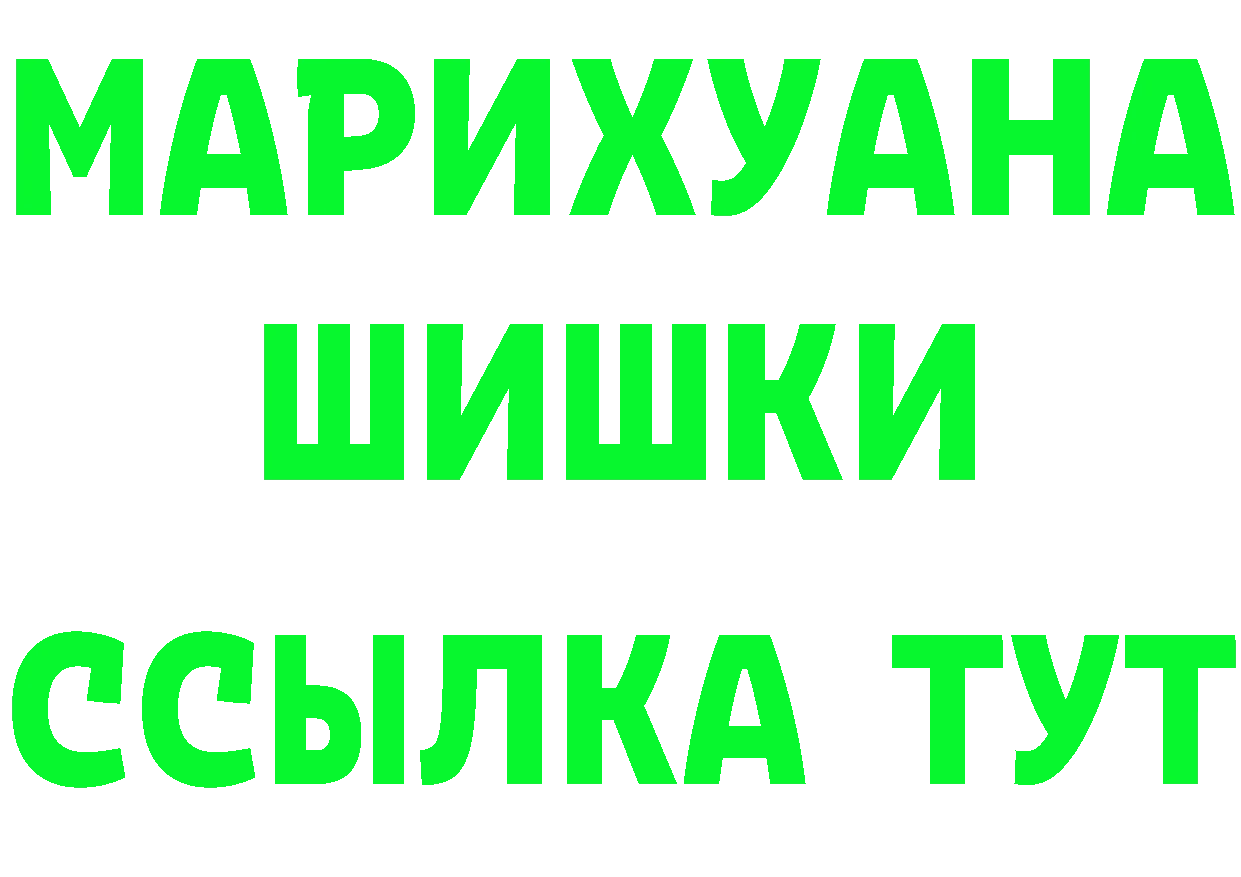 МАРИХУАНА
ШИШКИ
ССЫЛКА ТУТ